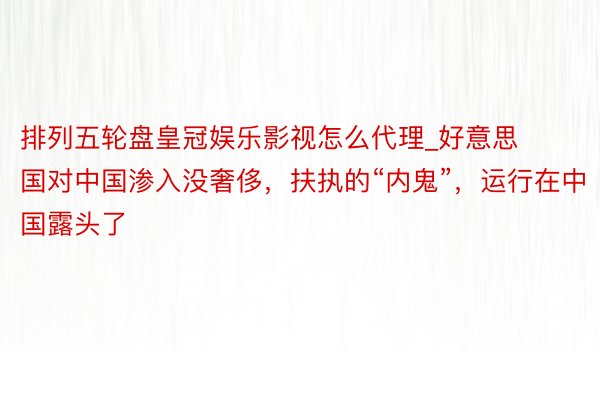 排列五轮盘皇冠娱乐影视怎么代理_好意思国对中国渗入没奢侈，扶执的“内鬼”，运行在中国露头了